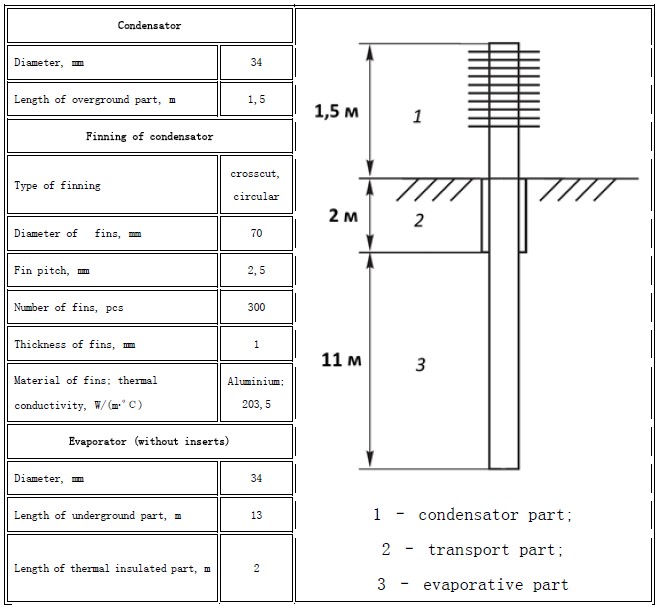 | Condensator | |
|---|---|
| Diameter, mm | 34 |
| Length of overground part, m | 1,5 |
| Finning of condensator | |
| Type of finning | crosscut, circular |
| Diameter of fins, mm | 70 |
| Fin pitch, mm | 2,5 |
| Number of fins, pcs | 300 |
| Thickness of fins, mm | 1 |
| Material of fins; thermal conductivity, W/(m·°C) | Aluminium; 203,5 |
| Evaporator (without inserts) | |
| Diameter, mm | 34 |
| Length of underground part, m | 13 |
| Length of thermal insulated part, m | 2 |

1,5 м
1
2 м
2
11 м
3

1 - condensator part;
2 - transport part;
3 - evaporative part